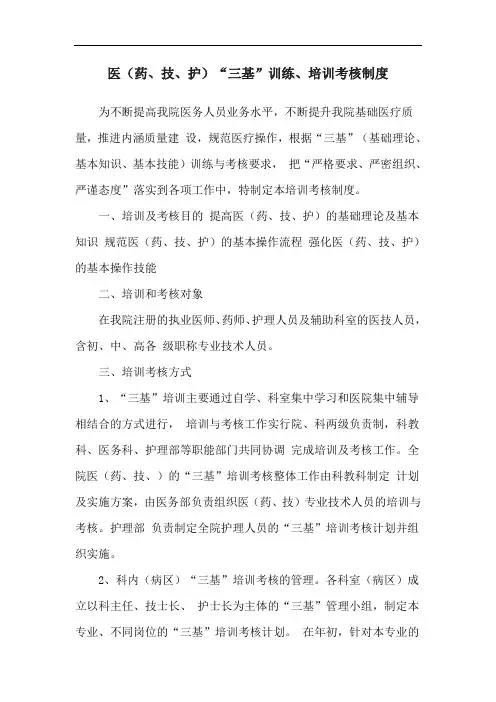 医（药、技、护）“三基”训练、培训考核制度

为不断提高我院医务人员业务水平，不断提升我院基础医疗质量，推进内涵质量建 设，规范医疗操作，根据“三基”（基础理论、基本知识、基本技能）训练与考核要求， 把“严格要求、严密组织、严谨态度”落实到各项工作中，特制定本培训考核制度。

一、培训及考核目的 提高医（药、技、护）的基础理论及基本知识 规范医（药、技、护）的基本操作流程 强化医（药、技、护）的基本操作技能

二、培训和考核对象

在我院注册的执业医师、药师、护理人员及辅助科室的医技人员，含初、中、高各 级职称专业技术人员。

三、培训考核方式

1、“三基”培训主要通过自学、科室集中学习和医院集中辅导相结合的方式进行， 培训与考核工作实行院、科两级负责制，科教科、医务科、护理部等职能部门共同协调 完成培训及考核工作。全院医（药、技、）的“三基”培训考核整体工作由科教科制定 计划及实施方案，由医务部负责组织医（药、技）专业技术人员的培训与考核。护理部 负责制定全院护理人员的“三基”培训考核计划并组织实施。

2、科内（病区）“三基”培训考核的管理。各科室（病区）成立以科主任、技士长、 护士长为主体的“三基”管理小组，制定本专业、不同岗位的“三基”培训考核计划。 在年初，针对本专业的